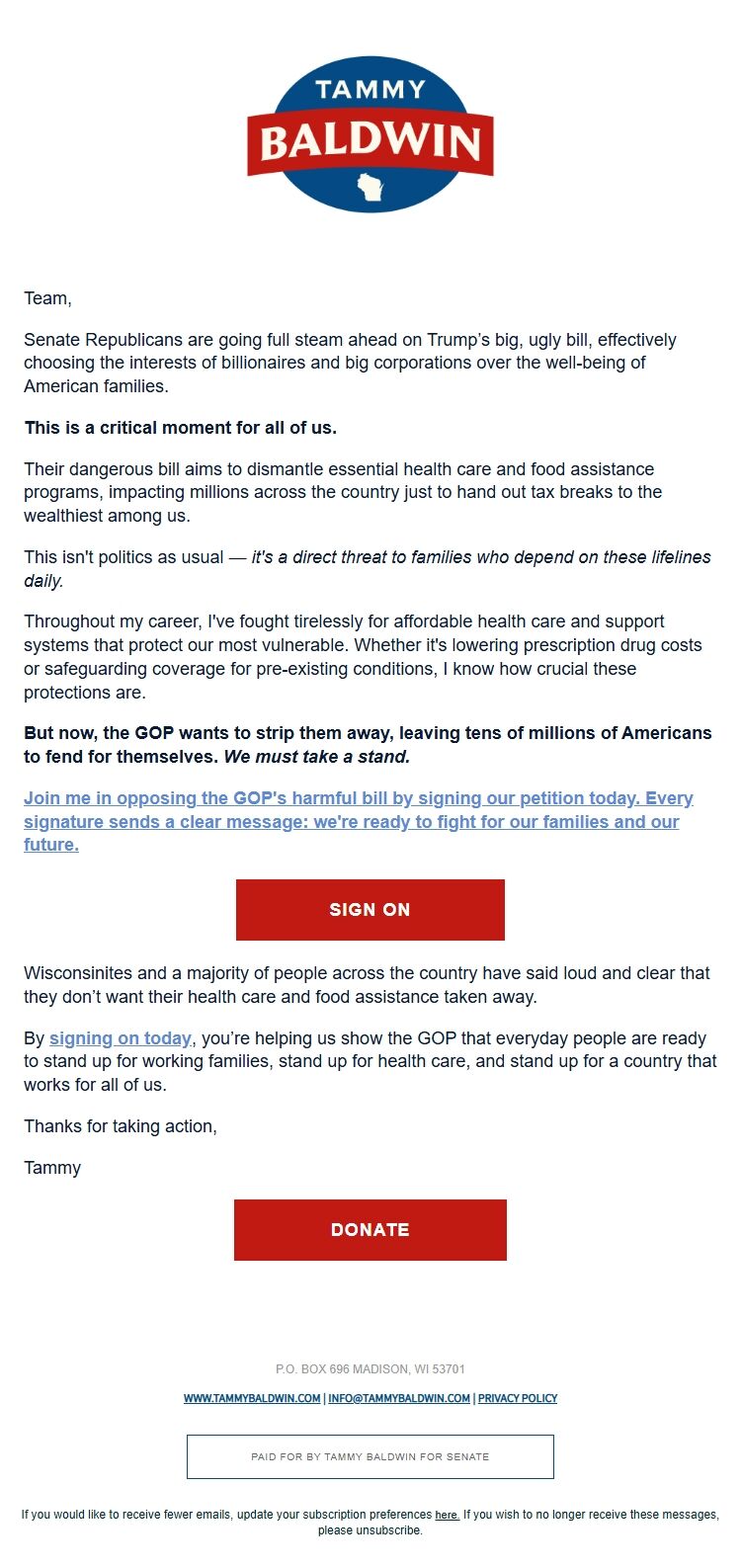 TAMMY
BALDWIN

Team,

Senate Republicans are going full steam ahead on Trump's big, ugly bill, effectively choosing the interests of billionaires and big corporations over the well-being of American families.

This is a critical moment for all of us.

Their dangerous bill aims to dismantle essential health care and food assistance programs, impacting millions across the country just to hand out tax breaks to the wealthiest among us.

This isn't politics as usual — it's a direct threat to families who depend on these lifelines daily.

Throughout my career, I've fought tirelessly for affordable health care and support systems that protect our most vulnerable. Whether it's lowering prescription drug costs or safeguarding coverage for pre-existing conditions, I know how crucial these protections are.

But now, the GOP wants to strip them away, leaving tens of millions of Americans to fend for themselves. We must take a stand.

Join me in opposing the GOP's harmful bill by signing our petition today. Every signature sends a clear message: we're ready to fight for our families and our future.

SIGN ON

Wisconsinites and a majority of people across the country have said loud and clear that they don't want their health care and food assistance taken away.

By signing on today, you're helping us show the GOP that everyday people are ready to stand up for working families, stand up for health care, and stand up for a country that works for all of us.

Thanks for taking action,

Tammy

DONATE

P.O. BOX 696 MADISON, WI 53701

WWW.TAMMYBALDWIN.COM | INFO@TAMMYBALDWIN.COM | PRIVACY POLICY

PAID FOR BY TAMMY BALDWIN FOR SENATE

If you would like to receive fewer emails, update your subscription preferences here. If you wish to no longer receive these messages, please unsubscribe.